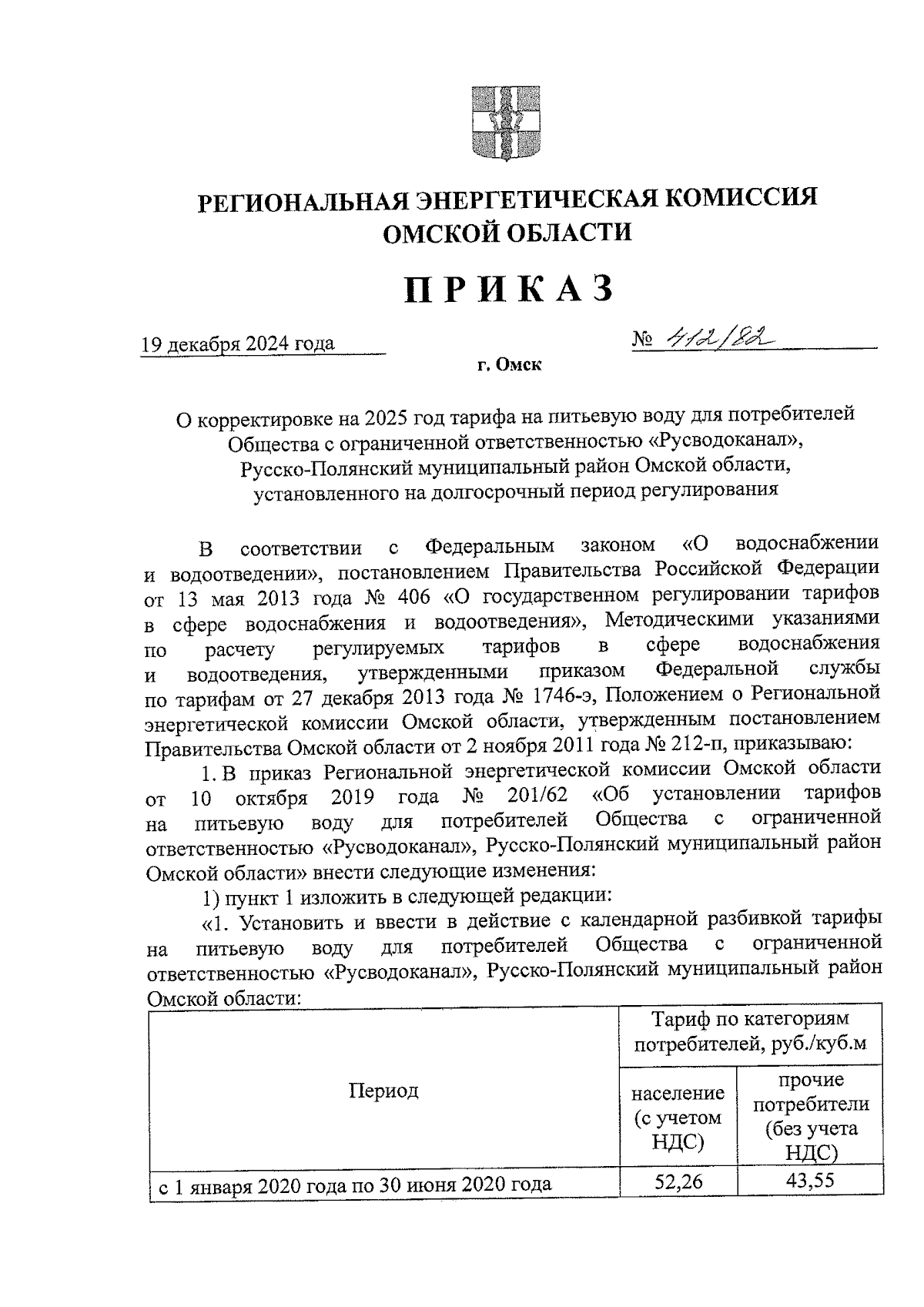 РЕГИОНАЛЬНАЯ ЭНЕРГЕТИЧЕСКАЯ КОМИССИЯ
ОМСКОЙ ОБЛАСТИ

ПРИКАЗ

19 декабря 2024 года № 412/82

г. Омск

О корректировке на 2025 год тарифа на питьевую воду для потребителей Общества с ограниченной ответственностью «Русводоканал», Русско-Полянский муниципальный район Омской области, установленного на долгосрочный период регулирования

В соответствии с Федеральным законом «О водоснабжении и водоотведении», постановлением Правительства Российской Федерации от 13 мая 2013 года № 406 «О государственном регулировании тарифов в сфере водоснабжения и водоотведения», Методическими указаниями по расчету регулируемых тарифов в сфере водоснабжения и водоотведения, утвержденными приказом Федеральной службы по тарифам от 27 декабря 2013 года № 1746-э, Положением о Региональной энергетической комиссии Омской области, утвержденным постановлением Правительства Омской области от 2 ноября 2011 года № 212-п, приказываю:

1. В приказ Региональной энергетической комиссии Омской области от 10 октября 2019 года № 201/62 «Об установлении тарифов на питьевую воду для потребителей Общества с ограниченной ответственностью «Русводоканал», Русско-Полянский муниципальный район Омской области» внести следующие изменения:

1) пункт 1 изложить в следующей редакции:

«1. Установить и ввести в действие с календарной разбивкой тарифы на питьевую воду для потребителей Общества с ограниченной ответственностью «Русводоканал», Русско-Полянский муниципальный район Омской области:

| Период | Тариф по категориям потребителей, руб./куб.м | |
|---|---|---|
| | население (с учетом НДС) | прочие потребители (без учета НДС) |
| с 1 января 2020 года по 30 июня 2020 года | 52,26 | 43,55 |